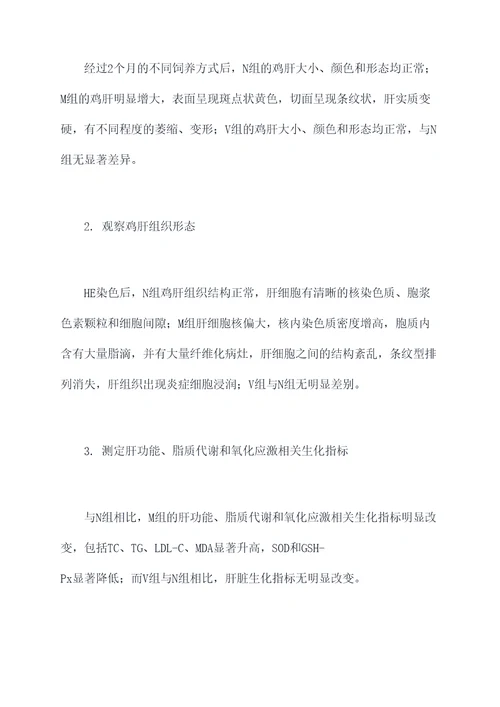 经过2个月的不同饲养方式后，N组的鸡肝大小、颜色和形态均正常；M组的鸡肝明显增大，表面呈现斑点状黄色，切面呈现条纹状，肝实质变硬，有不同程度的萎缩、变形；V组的鸡肝大小、颜色和形态均正常，与N组无显著差异。

2. 观察鸡肝组织形态

HE染色后，N组鸡肝组织结构正常，肝细胞有清晰的核染色质、胞浆色素颗粒和细胞间隙；M组肝细胞核偏大，核内染色质密度增高，胞质内含有大量脂滴，并有大量纤维化病灶，肝细胞之间的结构紊乱，条纹型排列消失，肝组织出现炎症细胞浸润；V组与N组无明显差别。

3. 测定肝功能、脂质代谢和氧化应激相关生化指标

与N组相比，M组的肝功能、脂质代谢和氧化应激相关生化指标明显改变，包括TC、TG、LDL-C、MDA显著升高，SOD和GSH-Px显著降低；而V组与N组相比，肝脏生化指标无明显改变。